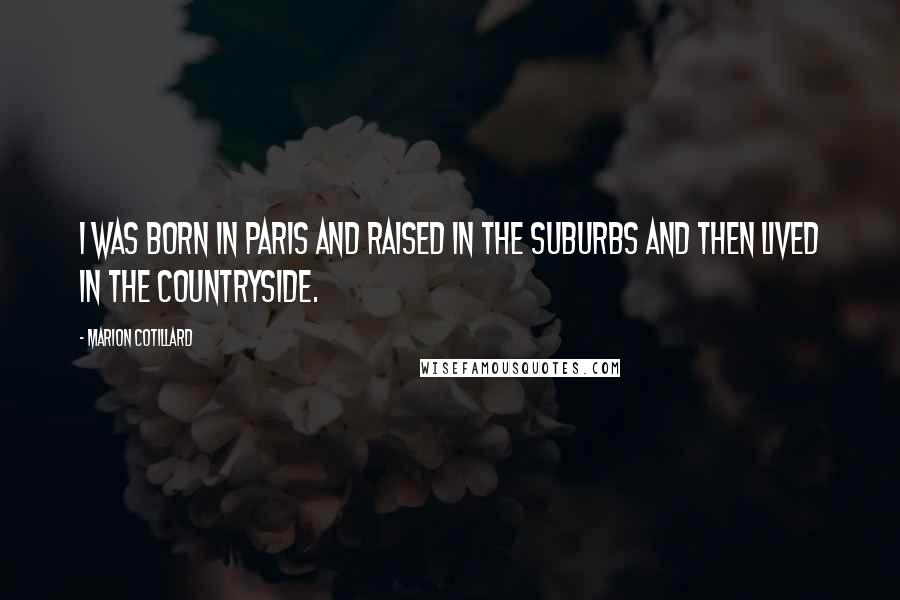 I WAS BORN IN PARIS AND RAISED IN THE SUBURBS AND THEN LIVED IN THE COUNTRYSIDE.

- MARION COTILLARD

WISEFAMOUSQUOTES.COM